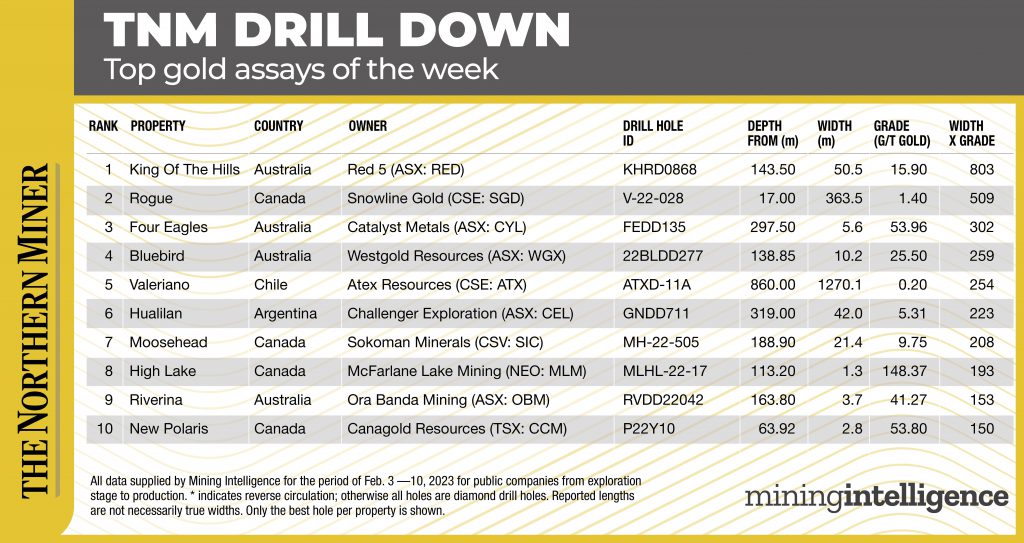 TNM DRILL DOWN
Top gold assays of the week

THE NORTHERN MINER

| RANK | PROPERTY | COUNTRY | OWNER | DRILL HOLE ID | DEPTH FROM (m) | WIDTH (m) | GRADE (G/T GOLD) | WIDTH X GRADE |
|---|---|---|---|---|---|---|---|---|
| 1 | King Of The Hills | Australia | Red 5 (ASX: RED) | KHRD0868 | 143.50 | 50.5 | 15.90 | 803 |
| 2 | Rogue | Canada | Snowline Gold (CSE: SGD) | V-22-028 | 17.00 | 363.5 | 1.40 | 509 |
| 3 | Four Eagles | Australia | Catalyst Metals (ASX: CYL) | FEDD135 | 297.50 | 5.6 | 53.96 | 302 |
| 4 | Bluebird | Australia | Westgold Resources (ASX: WGX) | 22BLDD277 | 138.85 | 10.2 | 25.50 | 259 |
| 5 | Valeriano | Chile | Atex Resources (CSE: ATX) | ATXD-11A | 860.00 | 1270.1 | 0.20 | 254 |
| 6 | Hualilan | Argentina | Challenger Exploration (ASX: CEL) | GNDD711 | 319.00 | 42.0 | 5.31 | 223 |
| 7 | Moosehead | Canada | Sokoman Minerals (CSV: SIC) | MH-22-505 | 188.90 | 21.4 | 9.75 | 208 |
| 8 | High Lake | Canada | McFarlane Lake Mining (NEO: MLM) | MLHL-22-17 | 113.20 | 1.3 | 148.37 | 193 |
| 9 | Riverina | Australia | Ora Banda Mining (ASX: OBM) | RVDD22042 | 163.80 | 3.7 | 41.27 | 153 |
| 10 | New Polaris | Canada | Canagold Resources (TSX: CCM) | P22Y10 | 63.92 | 2.8 | 53.80 | 150 |

All data supplied by Mining Intelligence for the period of Feb. 3 —10, 2023 for public companies from exploration stage to production. * indicates reverse circulation; otherwise all holes are diamond drill holes. Reported lengths are not necessarily true widths. Only the best hole per property is shown.

miningintelligence